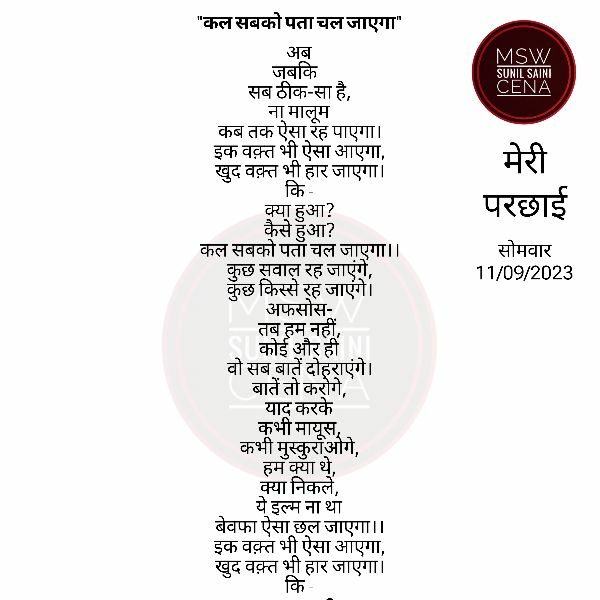 "कल सबको पता चल जाएगा"

अब
जबकि
सब ठीक-सा है,
ना मालूम
कब तक ऐसा रह पाएगा।
इक वक़्त भी ऐसा आएगा,
खुद वक़्त भी हार जाएगा।
कि -
क्या हुआ?
कैसे हुआ?
कल सबको पता चल जाएगा।।
कुछ सवाल रह जाएंगे,
कुछ किस्से रह जाएंगे।
अफसोस-
तब हम नहीं,
कोई और ही
वो सब बातें दोहराएंगे।
बातें तो करोगे,
याद करके
कभी मायूस,
कभी मुस्कुराओगे,
हम क्या थे,
क्या निकले,
ये इल्म ना था
बेवफा ऐसा छल जाएगा।।
इक वक़्त भी ऐसा आएगा,
खुद वक़्त भी हार जाएगा।
कि -

MSW
SUNIL SAINI
CENA

मेरी
परछाई

सोमवार
11/09/2023